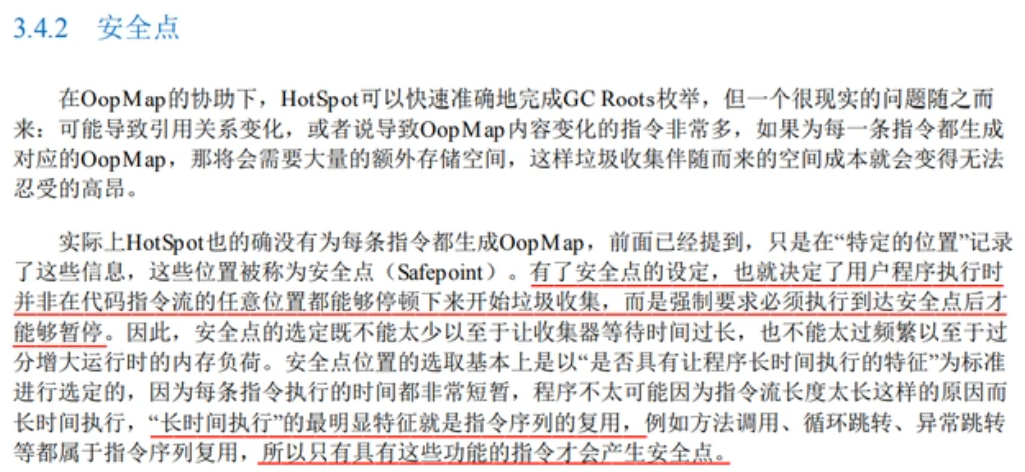 3.4.2 安全点

在OopMap的协助下，HotSpot可以快速准确地完成GC Roots枚举，但一个很现实的问题随之而来：可能导致引用关系变化，或者说导致OopMap内容变化的指令非常多，如果为每一条指令都生成对应的OopMap，那将会需要大量的额外存储空间，这样垃圾收集伴随而来的空间成本就会变得无法忍受的高昂。

实际上HotSpot也的确没有为每条指令都生成OopMap，前面已经提到，只是在“特定的位置”记录了这些信息，这些位置被称为安全点（Safepoint）。有了安全点的设定，也就决定了用户程序执行时并非在代码指令流的任意位置都能够停顿下来开始垃圾收集，而是强制要求必须执行到达安全点后才能够暂停。因此，安全点的选定既不能太少以至于让收集器等待时间过长，也不能太过频繁以至于过分增大运行时的内存负荷。安全点位置的选取基本上是以“是否具有让程序长时间执行的特征”为标准进行选定的，因为每条指令执行的时间都非常短暂，程序不太可能因为指令流长度太长这样的原因而长时间执行，“长时间执行”的最明显特征就是指令序列的复用，例如方法调用、循环跳转、异常跳转等都属于指令序列复用，所以只有具有这些功能的指令才会产生安全点。